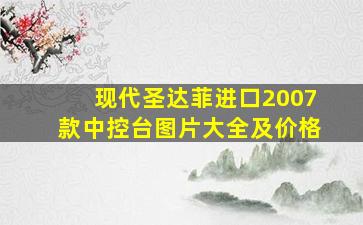 现代圣达菲进口2007款中控台图片大全及价格